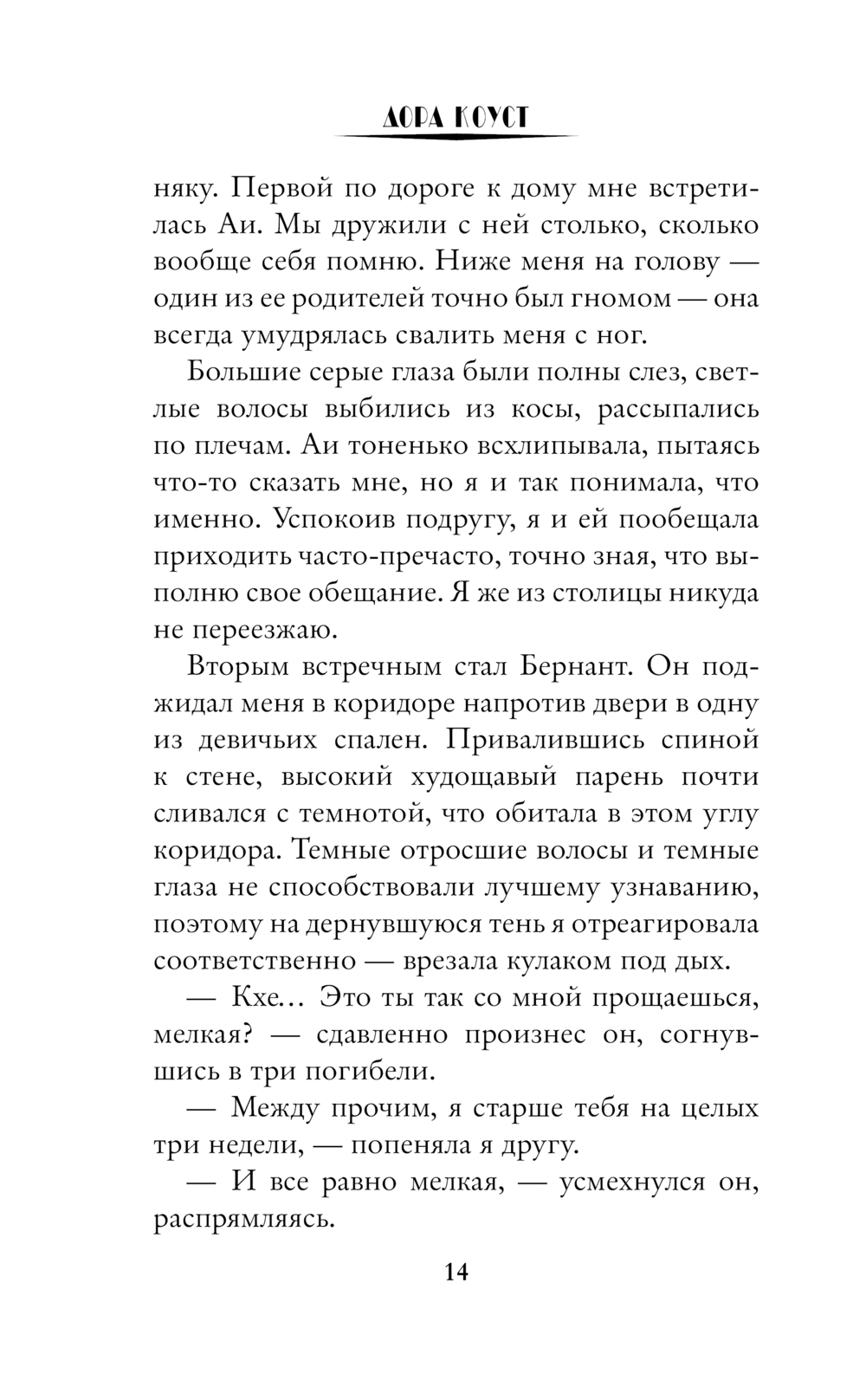 ДОРА КОУСТ

няку. Первой по дороге к дому мне встретилась Аи. Мы дружили с ней столько, сколько вообще себя помню. Ниже меня на голову — один из ее родителей точно был гномом — она всегда умудрялась свалить меня с ног.

Большие серые глаза были полны слез, светлые волосы выбились из косы, рассыпались по плечам. Аи тоненько всхлипывала, пытаясь что-то сказать мне, но я и так понимала, что именно. Успокоив подругу, я и ей пообещала приходить часто-пречасто, точно зная, что выполню свое обещание. Я же из столицы никуда не переезжаю.

Вторым встречным стал Бернант. Он поджидал меня в коридоре напротив двери в одну из девичьих спален. Привалившись спиной к стене, высокий худощавый парень почти сливался с темнотой, что обитала в этом углу коридора. Темные отросшие волосы и темные глаза не способствовали лучшему узнаванию, поэтому на дернувшуюся тень я отреагировала соответственно — врезала кулаком под дых.

— Кхе… Это ты так со мной прощаешься, мелкая? — сдавленно произнес он, согнувшись в три погибели.

— Между прочим, я старше тебя на целых три недели, — попеняла я другу.

— И все равно мелкая, — усмехнулся он, распрямляясь.

14